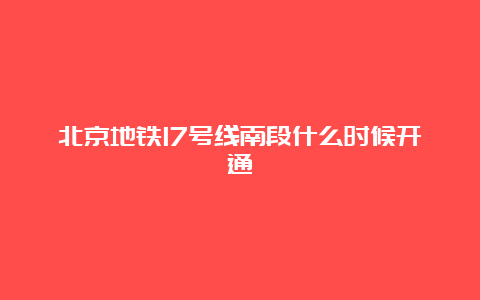 北京地铁17号线南段什么时候开通